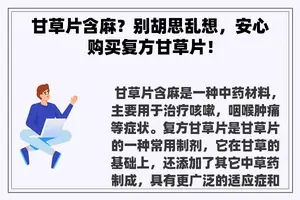 甘草片含麻？别胡思乱想，安心购买复方甘草片！

甘草片含麻是一种中药材料，主要用于治疗咳嗽，咽喉肿痛等症状。复方甘草片是甘草片的一种常用制剂，它在甘草的基础上，还添加了其它中草药制成，具有更广泛的适应症和